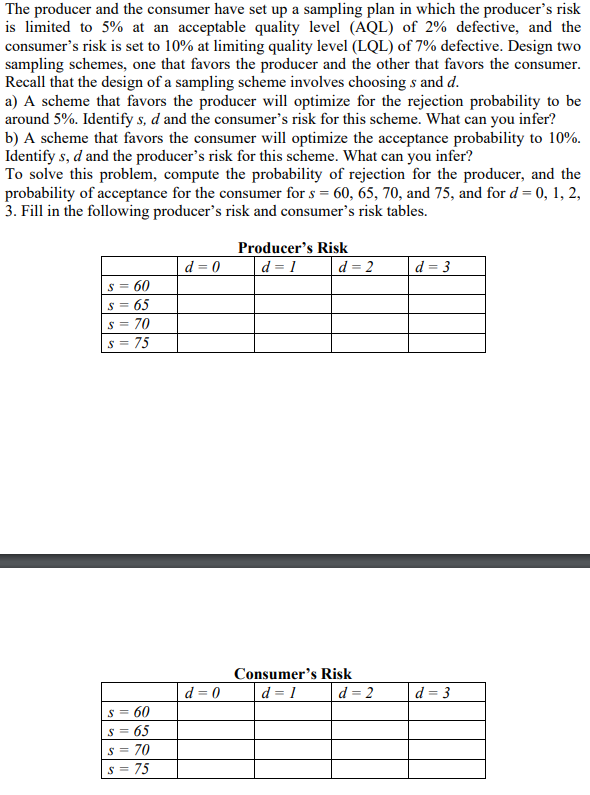 The producer and the consumer have set up a sampling plan in which the producer's risk is limited to 5% at an acceptable quality level (AQL) of 2% defective, and the consumer's risk is set to 10% at limiting quality level (LQL) of 7% defective. Design two sampling schemes, one that favors the producer and the other that favors the consumer. Recall that the design of a sampling scheme involves choosing $s$ and $d$.
a) A scheme that favors the producer will optimize for the rejection probability to be around 5%. Identify $s$, $d$ and the consumer's risk for this scheme. What can you infer?
b) A scheme that favors the consumer will optimize the acceptance probability to 10%. Identify $s$, $d$ and the producer's risk for this scheme. What can you infer?
To solve this problem, compute the probability of rejection for the producer, and the probability of acceptance for the consumer for $s = 60$, 65, 70, and 75, and for $d = 0$, 1, 2, 3. Fill in the following producer's risk and consumer's risk tables.

Producer's Risk

| | $d = 0$ | $d = 1$ | $d = 2$ | $d = 3$ |
|---|---|---|---|---|
| $s = 60$ | | | | |
| $s = 65$ | | | | |
| $s = 70$ | | | | |
| $s = 75$ | | | | |

Consumer's Risk

| | $d = 0$ | $d = 1$ | $d = 2$ | $d = 3$ |
|---|---|---|---|---|
| $s = 60$ | | | | |
| $s = 65$ | | | | |
| $s = 70$ | | | | |
| $s = 75$ | | | | |